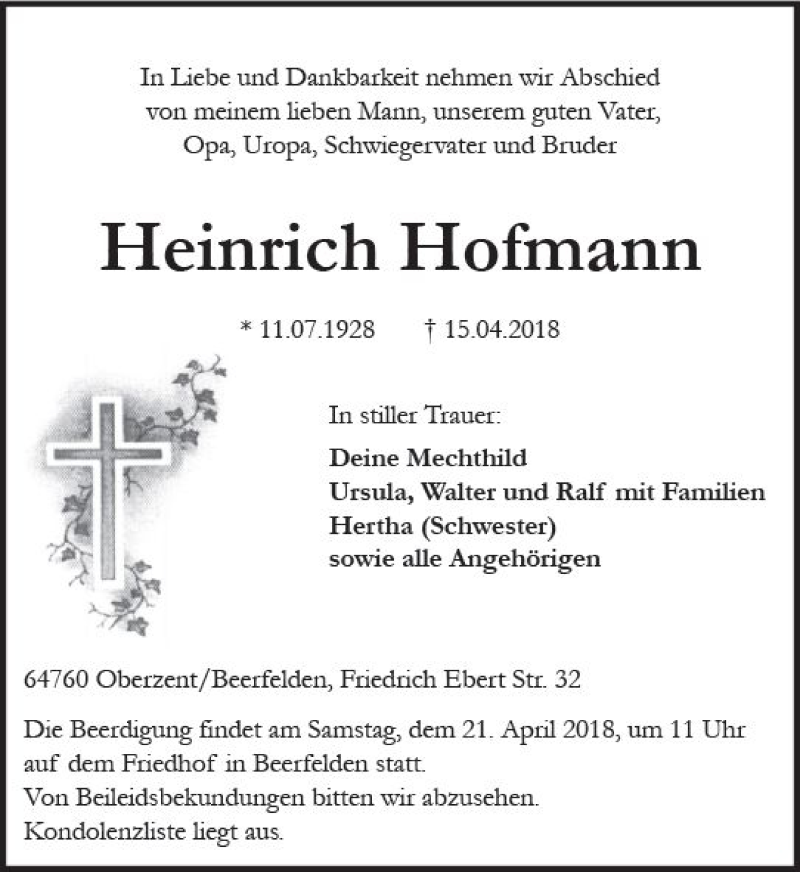 In Liebe und Dankbarkeit nehmen wir Abschied von meinem lieben Mann, unserem guten Vater, Opa, Uropa, Schwiegervater und Bruder

Heinrich Hofmann

* 11.07.1928 † 15.04.2018

In stiller Trauer:

Deine Mechthild
Ursula, Walter und Ralf mit Familien
Hertha (Schwester)
sowie alle Angehörigen

64760 Oberzent/Beerfelden, Friedrich Ebert Str. 32

Die Beerdigung findet am Samstag, dem 21. April 2018, um 11 Uhr auf dem Friedhof in Beerfelden statt.
Von Beileidsbekundungen bitten wir abzusehen.
Kondolenzliste liegt aus.